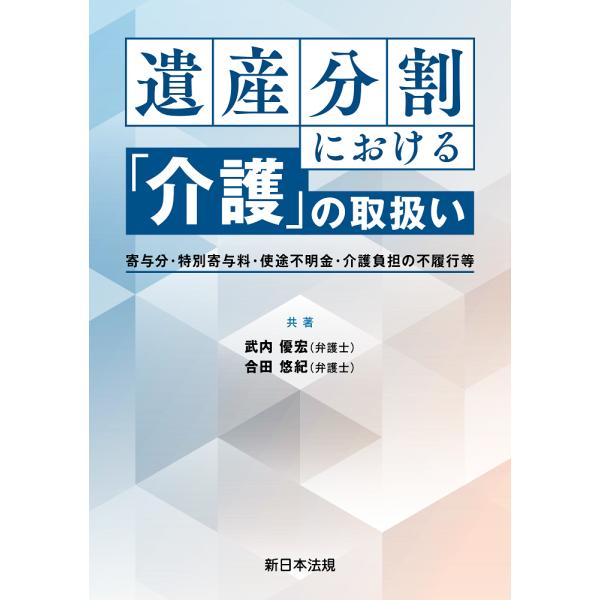 遺産分割における「介護」の取扱い

寄与分・特別寄与料・使途不明金・介護負担の不履行等

共著
武内 優宏（弁護士）
合田 悠紀（弁護士）

新日本法規